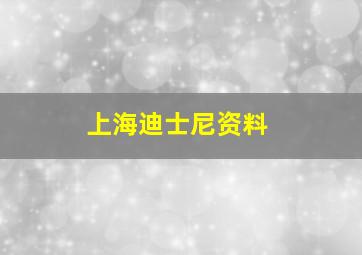 上海迪士尼资料